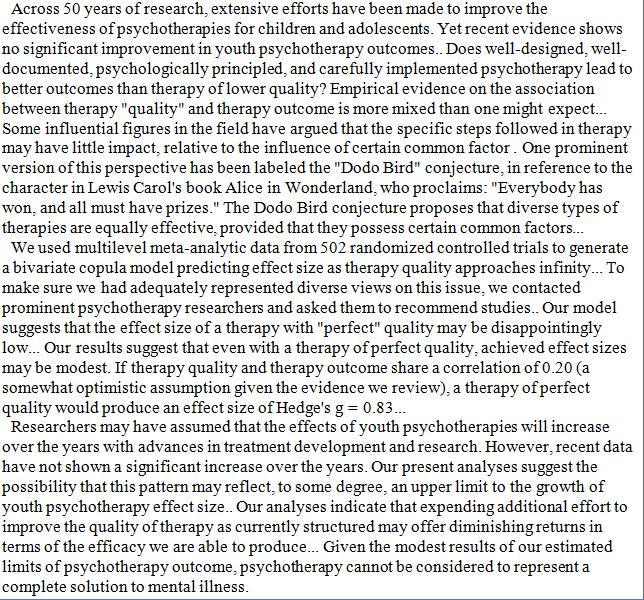 Across 50 years of research, extensive efforts have been made to improve the effectiveness of psychotherapies for children and adolescents. Yet recent evidence shows no significant improvement in youth psychotherapy outcomes.. Does well-designed, well-documented, psychologically principled, and carefully implemented psychotherapy lead to better outcomes than therapy of lower quality? Empirical evidence on the association between therapy "quality" and therapy outcome is more mixed than one might expect... Some influential figures in the field have argued that the specific steps followed in therapy may have little impact, relative to the influence of certain common factor . One prominent version of this perspective has been labeled the "Dodo Bird" conjecture, in reference to the character in Lewis Carol's book Alice in Wonderland, who proclaims: "Everybody has won, and all must have prizes." The Dodo Bird conjecture proposes that diverse types of therapies are equally effective, provided that they possess certain common factors...

We used multilevel meta-analytic data from 502 randomized controlled trials to generate a bivariate copula model predicting effect size as therapy quality approaches infinity... To make sure we had adequately represented diverse views on this issue, we contacted prominent psychotherapy researchers and asked them to recommend studies.. Our model suggests that the effect size of a therapy with "perfect" quality may be disappointingly low... Our results suggest that even with a therapy of perfect quality, achieved effect sizes may be modest. If therapy quality and therapy outcome share a correlation of 0.20 (a somewhat optimistic assumption given the evidence we review), a therapy of perfect quality would produce an effect size of Hedge's g = 0.83...

Researchers may have assumed that the effects of youth psychotherapies will increase over the years with advances in treatment development and research. However, recent data have not shown a significant increase over the years. Our present analyses suggest the possibility that this pattern may reflect, to some degree, an upper limit to the growth of youth psychotherapy effect size.. Our analyses indicate that expending additional effort to improve the quality of therapy as currently structured may offer diminishing returns in terms of the efficacy we are able to produce... Given the modest results of our estimated limits of psychotherapy outcome, psychotherapy cannot be considered to represent a complete solution to mental illness.